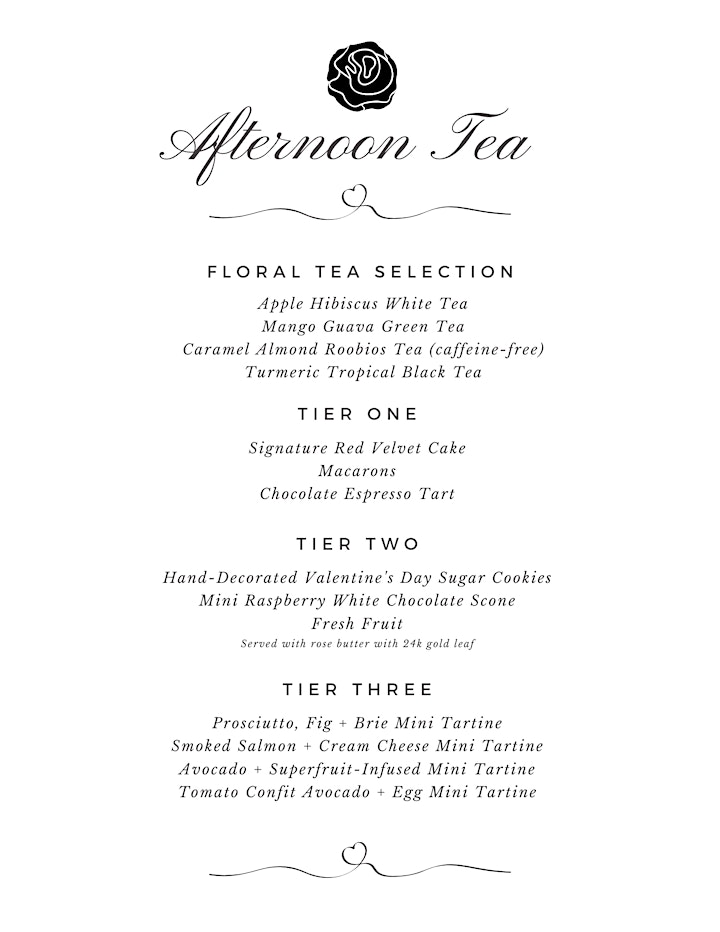 Afternoon Tea

FLORAL TEA SELECTION

Apple Hibiscus White Tea
Mango Guava Green Tea
Caramel Almond Roobios Tea (caffeine-free)
Turmeric Tropical Black Tea

TIER ONE

Signature Red Velvet Cake
Macarons
Chocolate Espresso Tart

TIER TWO

Hand-Decorated Valentine's Day Sugar Cookies
Mini Raspberry White Chocolate Scone
Fresh Fruit
Served with rose butter with 24k gold leaf

TIER THREE

Prosciutto, Fig + Brie Mini Tartine
Smoked Salmon + Cream Cheese Mini Tartine
Avocado + Superfruit-Infused Mini Tartine
Tomato Confit Avocado + Egg Mini Tartine